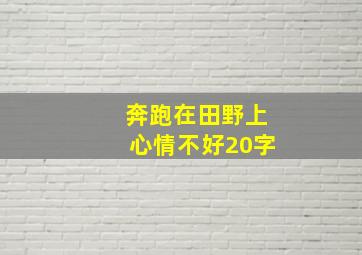 奔跑在田野上
心情不好20字